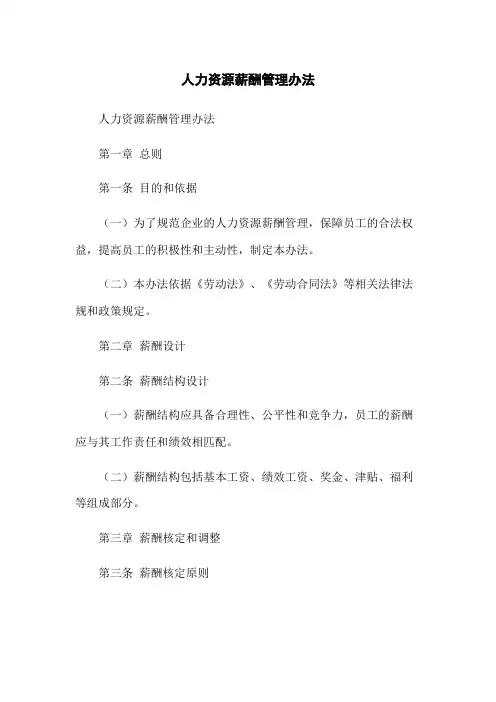 人力资源薪酬管理办法

人力资源薪酬管理办法

第一章 总则

第一条 目的和依据

（一）为了规范企业的人力资源薪酬管理，保障员工的合法权益，提高员工的积极性和主动性，制定本办法。

（二）本办法依据《劳动法》、《劳动合同法》等相关法律法规和政策规定。

第二章 薪酬设计

第二条 薪酬结构设计

（一）薪酬结构应具备合理性、公平性和竞争力，员工的薪酬应与其工作责任和绩效相匹配。

（二）薪酬结构包括基本工资、绩效工资、奖金、津贴、福利等组成部分。

第三章 薪酬核定和调整

第三条 薪酬核定原则